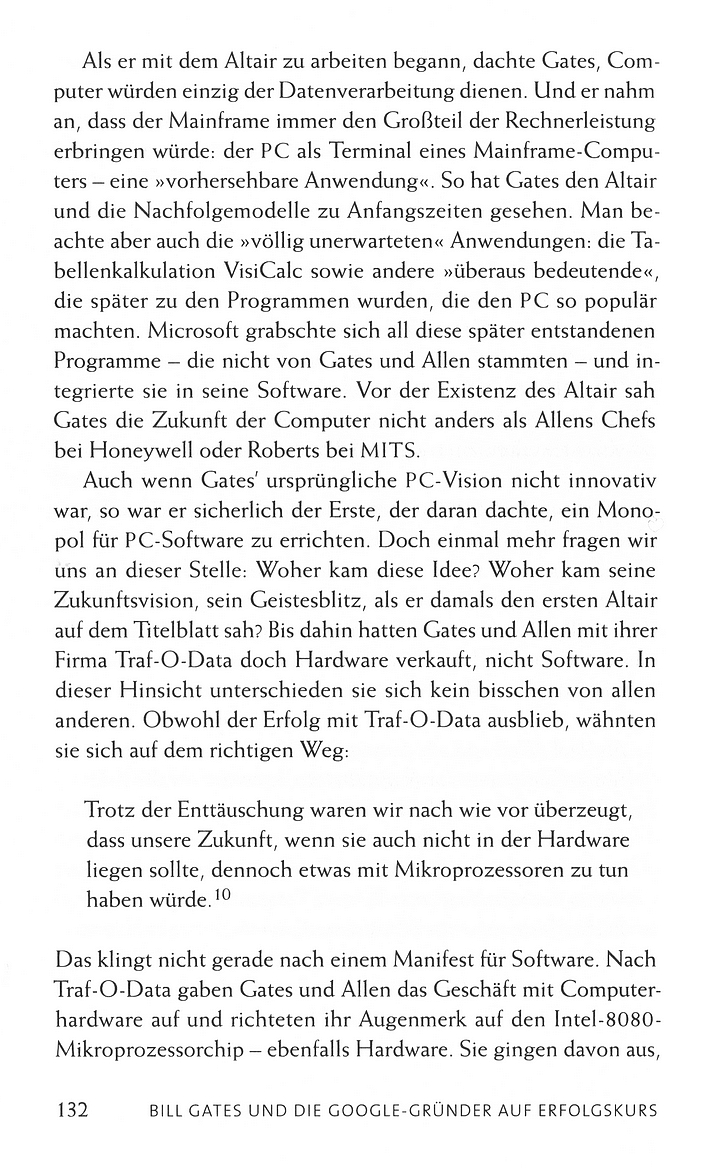 Als er mit dem Altair zu arbeiten begann, dachte Gates, Computer würden einzig der Datenverarbeitung dienen. Und er nahm an, dass der Mainframe immer den Großteil der Rechnerleistung erbringen würde: der PC als Terminal eines Mainframe-Computers – eine »vorhersehbare Anwendung«. So hat Gates den Altair und die Nachfolgemodelle zu Anfangszeiten gesehen. Man beachte aber auch die »völlig unerwarteten« Anwendungen: die Tabellenkalkulation VisiCalc sowie andere »überaus bedeutende«, die später zu den Programmen wurden, die den PC so populär machten. Microsoft grabschte sich all diese später entstandenen Programme – die nicht von Gates und Allen stammten – und integrierte sie in seine Software. Vor der Existenz des Altair sah Gates die Zukunft der Computer nicht anders als Allens Chefs bei Honeywell oder Roberts bei MITS.

Auch wenn Gates' ursprüngliche PC-Vision nicht innovativ war, so war er sicherlich der Erste, der daran dachte, ein Monopol für PC-Software zu errichten. Doch einmal mehr fragen wir uns an dieser Stelle: Woher kam diese Idee? Woher kam seine Zukunftsvision, sein Geistesblitz, als er damals den ersten Altair auf dem Titelblatt sah? Bis dahin hatten Gates und Allen mit ihrer Firma Traf-O-Data doch Hardware verkauft, nicht Software. In dieser Hinsicht unterschieden sie sich kein bisschen von allen anderen. Obwohl der Erfolg mit Traf-O-Data ausblieb, wähnten sie sich auf dem richtigen Weg:

Trotz der Enttäuschung waren wir nach wie vor überzeugt, dass unsere Zukunft, wenn sie auch nicht in der Hardware liegen sollte, dennoch etwas mit Mikroprozessoren zu tun haben würde.$^{10}$

Das klingt nicht gerade nach einem Manifest für Software. Nach Traf-O-Data gaben Gates und Allen das Geschäft mit Computerhardware auf und richteten ihr Augenmerk auf den Intel-8080-Mikroprozessorchip – ebenfalls Hardware. Sie gingen davon aus,

132 BILL GATES UND DIE GOOGLE-GRÜNDER AUF ERFOLGSKURS